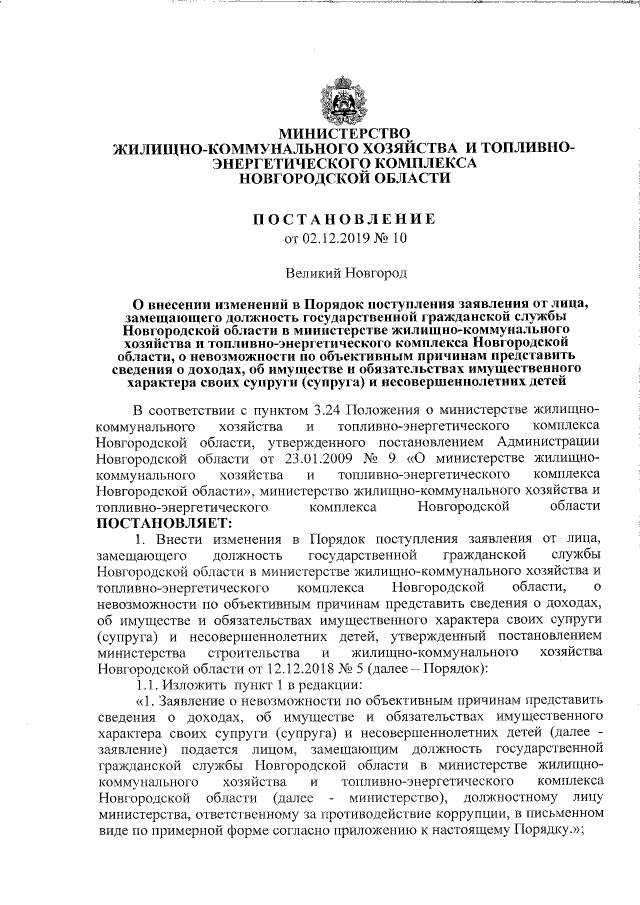 МИНИСТЕРСТВО
ЖИЛИЩНО-КОММУНАЛЬНОГО ХОЗЯЙСТВА И ТОПЛИВНО-ЭНЕРГЕТИЧЕСКОГО КОМПЛЕКСА
НОВГОРОДСКОЙ ОБЛАСТИ

ПОСТАНОВЛЕНИЕ
от 02.12.2019 № 10

Великий Новгород

О внесении изменений в Порядок поступления заявления от лица, замещающего должность государственной гражданской службы Новгородской области в министерстве жилищно-коммунального хозяйства и топливно-энергетического комплекса Новгородской области, о невозможности по объективным причинам представить сведения о доходах, об имуществе и обязательствах имущественного характера своих супруги (супруга) и несовершеннолетних детей

В соответствии с пунктом 3.24 Положения о министерстве жилищно-коммунального хозяйства и топливно-энергетического комплекса Новгородской области, утвержденного постановлением Администрации Новгородской области от 23.01.2009 № 9 «О министерстве жилищно-коммунального хозяйства и топливно-энергетического комплекса Новгородской области», министерство жилищно-коммунального хозяйства и топливно-энергетического комплекса Новгородской области
ПОСТАНОВЛЯЕТ:

1. Внести изменения в Порядок поступления заявления от лица, замещающего должность государственной гражданской службы Новгородской области в министерстве жилищно-коммунального хозяйства и топливно-энергетического комплекса Новгородской области, о невозможности по объективным причинам представить сведения о доходах, об имуществе и обязательствах имущественного характера своих супруги (супруга) и несовершеннолетних детей, утвержденный постановлением министерства строительства и жилищно-коммунального хозяйства Новгородской области от 12.12.2018 № 5 (далее – Порядок):

1.1. Изложить пункт 1 в редакции:

«1. Заявление о невозможности по объективным причинам представить сведения о доходах, об имуществе и обязательствах имущественного характера своих супруги (супруга) и несовершеннолетних детей (далее - заявление) подается лицом, замещающим должность государственной гражданской службы Новгородской области в министерстве жилищно-коммунального хозяйства и топливно-энергетического комплекса Новгородской области (далее - министерство), должностному лицу министерства, ответственному за противодействие коррупции, в письменном виде по примерной форме согласно приложению к настоящему Порядку.»;